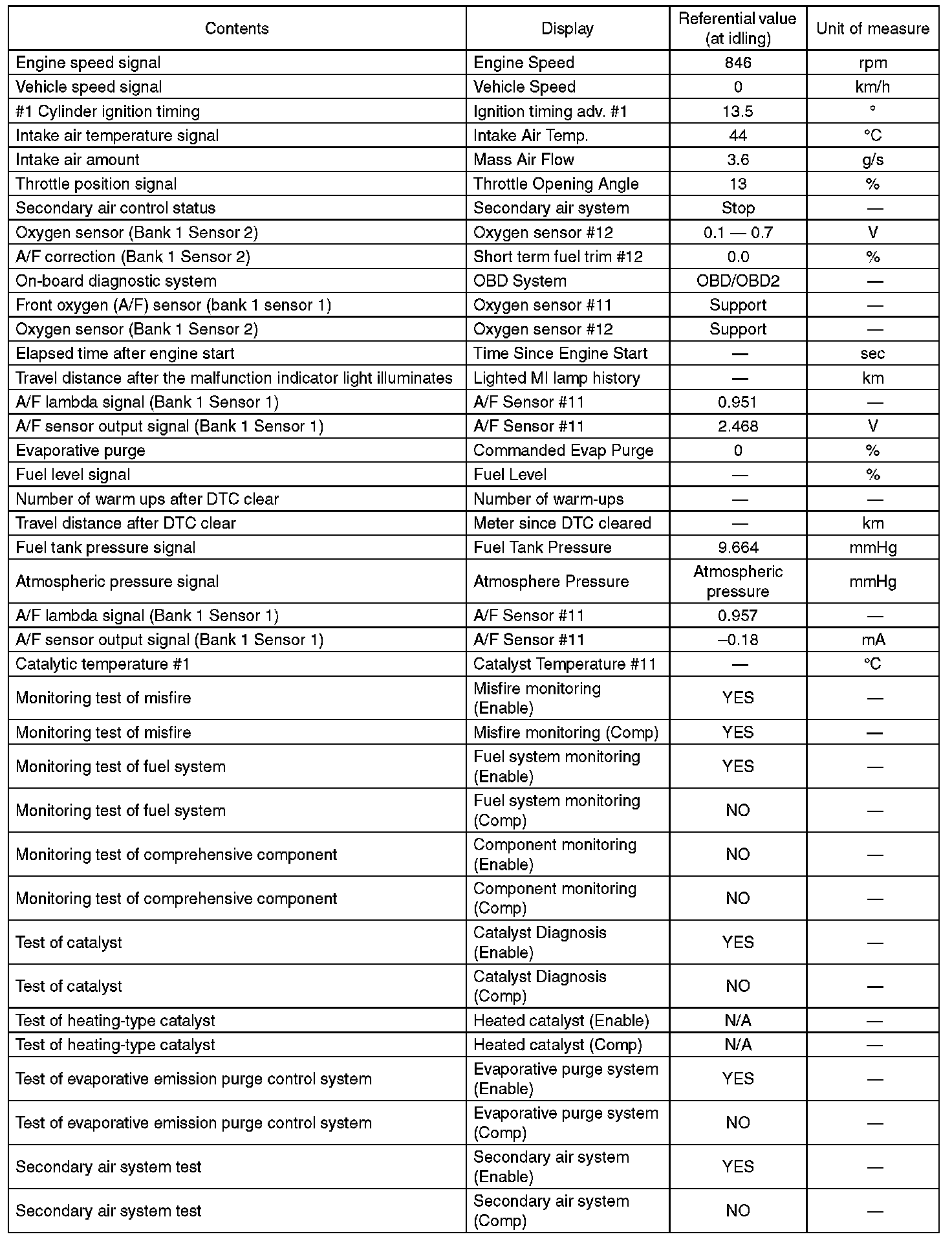 | Contents | Display | Referential value (at idling) | Unit of measure |
|---|---|---|---|
| Engine speed signal | Engine Speed | 846 | rpm |
| Vehicle speed signal | Vehicle Speed | 0 | km/h |
| #1 Cylinder ignition timing | Ignition timing adv. #1 | 13.5 | ° |
| Intake air temperature signal | Intake Air Temp. | 44 | °C |
| Intake air amount | Mass Air Flow | 3.6 | g/s |
| Throttle position signal | Throttle Opening Angle | 13 | % |
| Secondary air control status | Secondary air system | Stop | — |
| Oxygen sensor (Bank 1 Sensor 2) | Oxygen sensor #12 | 0.1 — 0.7 | V |
| A/F correction (Bank 1 Sensor 2) | Short term fuel trim #12 | 0.0 | % |
| On-board diagnostic system | OBD System | OBD/OBD2 | — |
| Front oxygen (A/F) sensor (bank 1 sensor 1) | Oxygen sensor #11 | Support | — |
| Oxygen sensor (Bank 1 Sensor 2) | Oxygen sensor #12 | Support | — |
| Elapsed time after engine start | Time Since Engine Start | — | sec |
| Travel distance after the malfunction indicator light illuminates | Lighted MI lamp history | — | km |
| A/F lambda signal (Bank 1 Sensor 1) | A/F Sensor #11 | 0.951 | — |
| A/F sensor output signal (Bank 1 Sensor 1) | A/F Sensor #11 | 2.468 | V |
| Evaporative purge | Commanded Evap Purge | 0 | % |
| Fuel level signal | Fuel Level | — | % |
| Number of warm ups after DTC clear | Number of warm-ups | — | — |
| Travel distance after DTC clear | Meter since DTC cleared | — | km |
| Fuel tank pressure signal | Fuel Tank Pressure | 9.664 | mmHg |
| Atmospheric pressure signal | Atmosphere Pressure | Atmospheric pressure | mmHg |
| A/F lambda signal (Bank 1 Sensor 1) | A/F Sensor #11 | 0.957 | — |
| A/F sensor output signal (Bank 1 Sensor 1) | A/F Sensor #11 | –0.18 | mA |
| Catalytic temperature #1 | Catalyst Temperature #11 | — | °C |
| Monitoring test of misfire | Misfire monitoring (Enable) | YES | — |
| Monitoring test of misfire | Misfire monitoring (Comp) | YES | — |
| Monitoring test of fuel system | Fuel system monitoring (Enable) | YES | — |
| Monitoring test of fuel system | Fuel system monitoring (Comp) | NO | — |
| Monitoring test of comprehensive component | Component monitoring (Enable) | NO | — |
| Monitoring test of comprehensive component | Component monitoring (Comp) | NO | — |
| Test of catalyst | Catalyst Diagnosis (Enable) | YES | — |
| Test of catalyst | Catalyst Diagnosis (Comp) | NO | — |
| Test of heating-type catalyst | Heated catalyst (Enable) | N/A | — |
| Test of heating-type catalyst | Heated catalyst (Comp) | N/A | — |
| Test of evaporative emission purge control system | Evaporative purge system (Enable) | YES | — |
| Test of evaporative emission purge control system | Evaporative purge system (Comp) | NO | — |
| Secondary air system test | Secondary air system (Enable) | YES | — |
| Secondary air system test | Secondary air system (Comp) | NO | — |